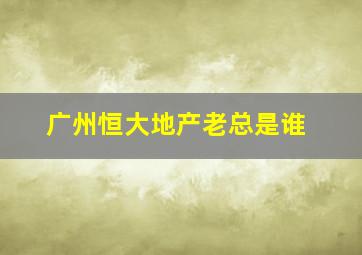 广州恒大地产老总是谁